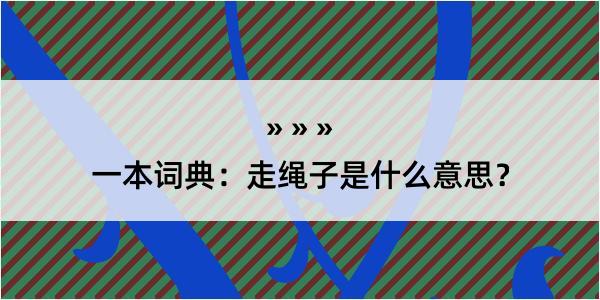 » » »
一本词典：走绳子是什么意思？